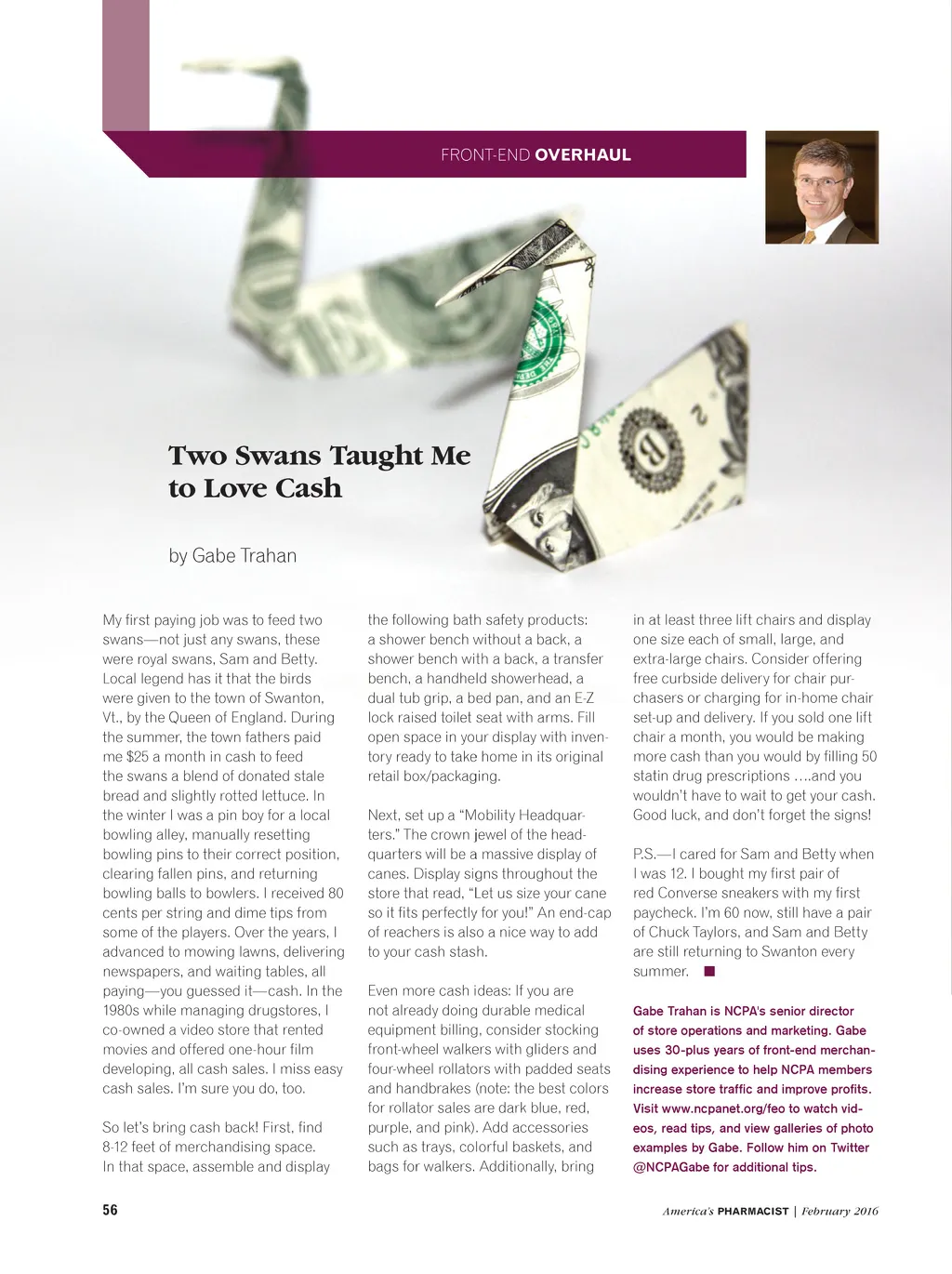 FRONT-END OVERHAUL

Two Swans Taught Me to Love Cash

by Gabe Trahan

My first paying job was to feed two swans—not just any swans, these were royal swans, Sam and Betty. Local legend has it that the birds were given to the town of Swanton, Vt., by the Queen of England. During the summer, the town fathers paid me $25 a month in cash to feed the swans a blend of donated stale bread and slightly rotted lettuce. In the winter I was a pin boy for a local bowling alley, manually resetting bowling pins to their correct position, clearing fallen pins, and returning bowling balls to bowlers. I received 80 cents per string and dime tips from some of the players. Over the years, I advanced to mowing lawns, delivering newspapers, and waiting tables, all paying—you guessed it—cash. In the 1980s while managing drugstores, I co-owned a video store that rented movies and offered one-hour film developing, all cash sales. I miss easy cash sales. I'm sure you do, too.

So let's bring cash back! First, find 8-12 feet of merchandising space. In that space, assemble and display the following bath safety products: a shower bench without a back, a shower bench with a back, a transfer bench, a handheld showerhead, a dual tub grip, a bed pan, and an E-Z lock raised toilet seat with arms. Fill open space in your display with inventory ready to take home in its original retail box/packaging.

Next, set up a "Mobility Headquarters." The crown jewel of the headquarters will be a massive display of canes. Display signs throughout the store that read, "Let us size your cane so it fits perfectly for you!" An end-cap of reachers is also a nice way to add to your cash stash.

Even more cash ideas: If you are not already doing durable medical equipment billing, consider stocking front-wheel walkers with gliders and four-wheel rollators with padded seats and handbrakes (note: the best colors for rollator sales are dark blue, red, purple, and pink). Add accessories such as trays, colorful baskets, and bags for walkers. Additionally, bring in at least three lift chairs and display one size each of small, large, and extra-large chairs. Consider offering free curbside delivery for chair purchasers or charging for in-home chair set-up and delivery. If you sold one lift chair a month, you would be making more cash than you would by filling 50 statin drug prescriptions ….and you wouldn't have to wait to get your cash. Good luck, and don't forget the signs!

P.S.—I cared for Sam and Betty when I was 12. I bought my first pair of red Converse sneakers with my first paycheck. I'm 60 now, still have a pair of Chuck Taylors, and Sam and Betty are still returning to Swanton every summer. ■

Gabe Trahan is NCPA's senior director of store operations and marketing. Gabe uses 30-plus years of front-end merchandising experience to help NCPA members increase store traffic and improve profits. Visit www.ncpanet.org/feo to watch videos, read tips, and view galleries of photo examples by Gabe. Follow him on Twitter @NCPAGabe for additional tips.

56

America's PHARMACIST | February 2016